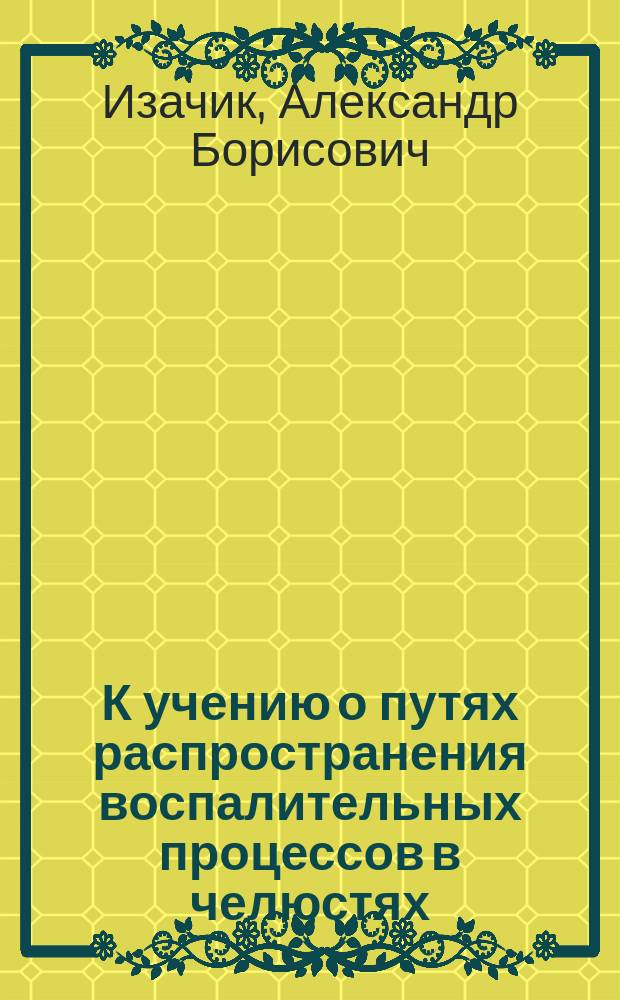 Изачик, Александр Борисович

К учению о путях распространения воспалительных процессов в челюстях